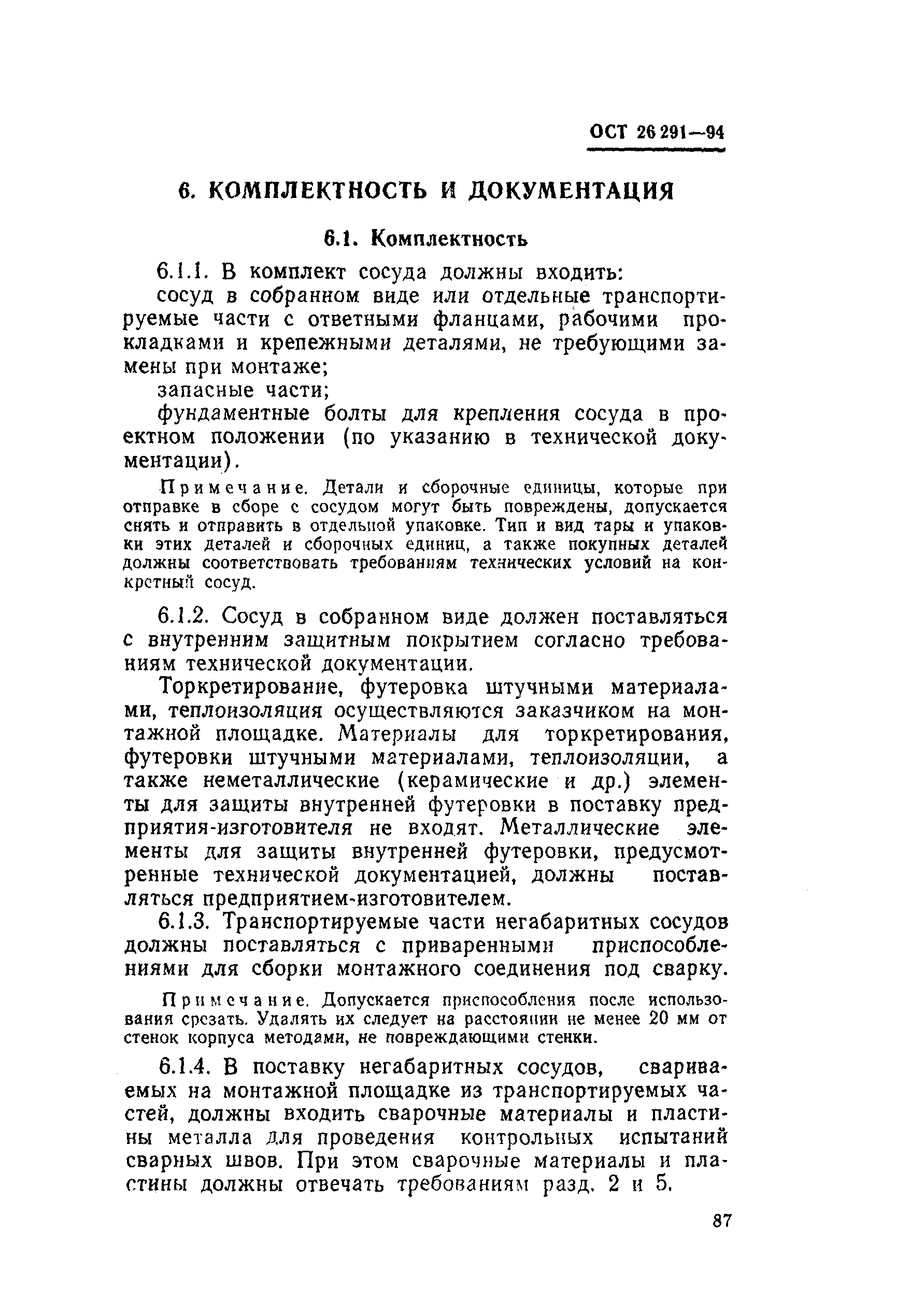 ОСТ 26 291—94

6. КОМПЛЕКТНОСТЬ И ДОКУМЕНТАЦИЯ

6.1. Комплектность

6.1.1. В комплект сосуда должны входить:

сосуд в собранном виде или отдельные транспортируемые части с ответными фланцами, рабочими прокладками и крепежными деталями, не требующими замены при монтаже;

запасные части;

фундаментные болты для крепления сосуда в проектном положении (по указанию в технической документации).

Примечание. Детали и сборочные единицы, которые при отправке в сборе с сосудом могут быть повреждены, допускается снять и отправить в отдельной упаковке. Тип и вид тары и упаковки этих деталей и сборочных единиц, а также покупных деталей должны соответствовать требованиям технических условий на конкретный сосуд.

6.1.2. Сосуд в собранном виде должен поставляться с внутренним защитным покрытием согласно требованиям технической документации.

Торкретирование, футеровка штучными материалами, теплоизоляция осуществляются заказчиком на монтажной площадке. Материалы для торкретирования, футеровки штучными материалами, теплоизоляции, а также неметаллические (керамические и др.) элементы для защиты внутренней футеровки в поставку предприятия-изготовителя не входят. Металлические элементы для защиты внутренней футеровки, предусмотренные технической документацией, должны поставляться предприятием-изготовителем.

6.1.3. Транспортируемые части негабаритных сосудов должны поставляться с приваренными приспособлениями для сборки монтажного соединения под сварку.

Примечание. Допускается приспособления после использования срезать. Удалять их следует на расстоянии не менее 20 мм от стенок корпуса методами, не повреждающими стенки.

6.1.4. В поставку негабаритных сосудов, свариваемых на монтажной площадке из транспортируемых частей, должны входить сварочные материалы и пластины металла для проведения контрольных испытаний сварных швов. При этом сварочные материалы и пластины должны отвечать требованиям разд. 2 и 5.

87